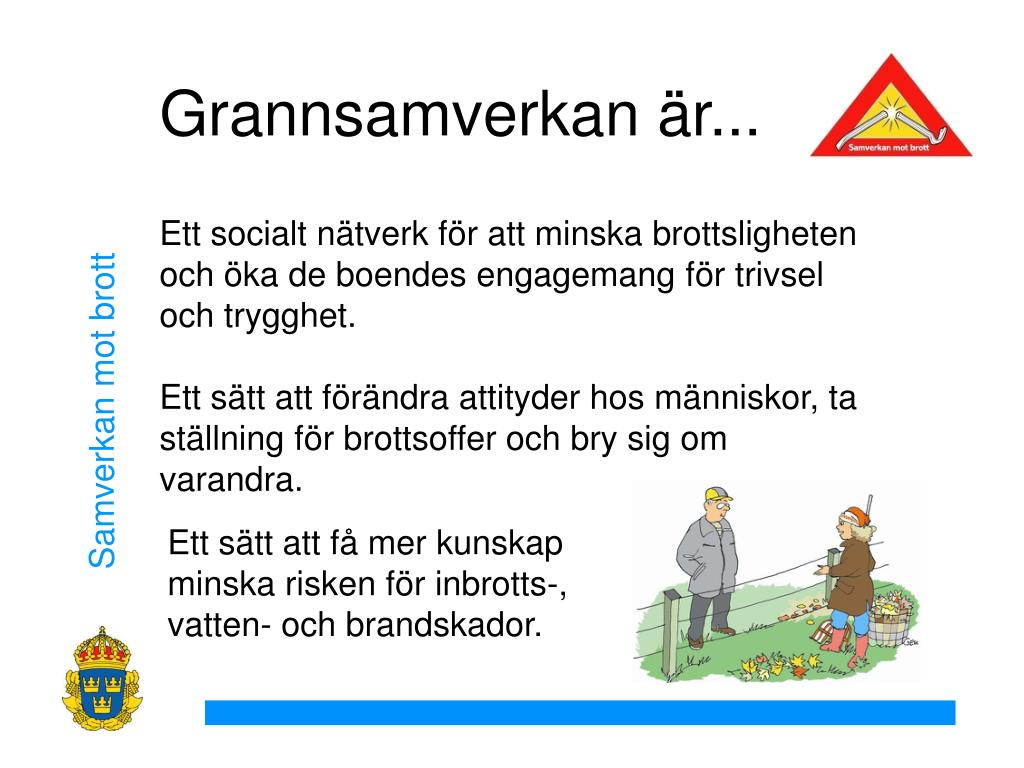 Grannsamverkan är...

Samverkan mot brott

Samverkan mot brott

Ett socialt nätverk för att minska brottsligheten och öka de boendes engagemang för trivsel och trygghet.

Ett sätt att förändra attityder hos människor, ta ställning för brottsoffer och bry sig om varandra.

Ett sätt att få mer kunskap minska risken för inbrotts-, vatten- och brandskador.